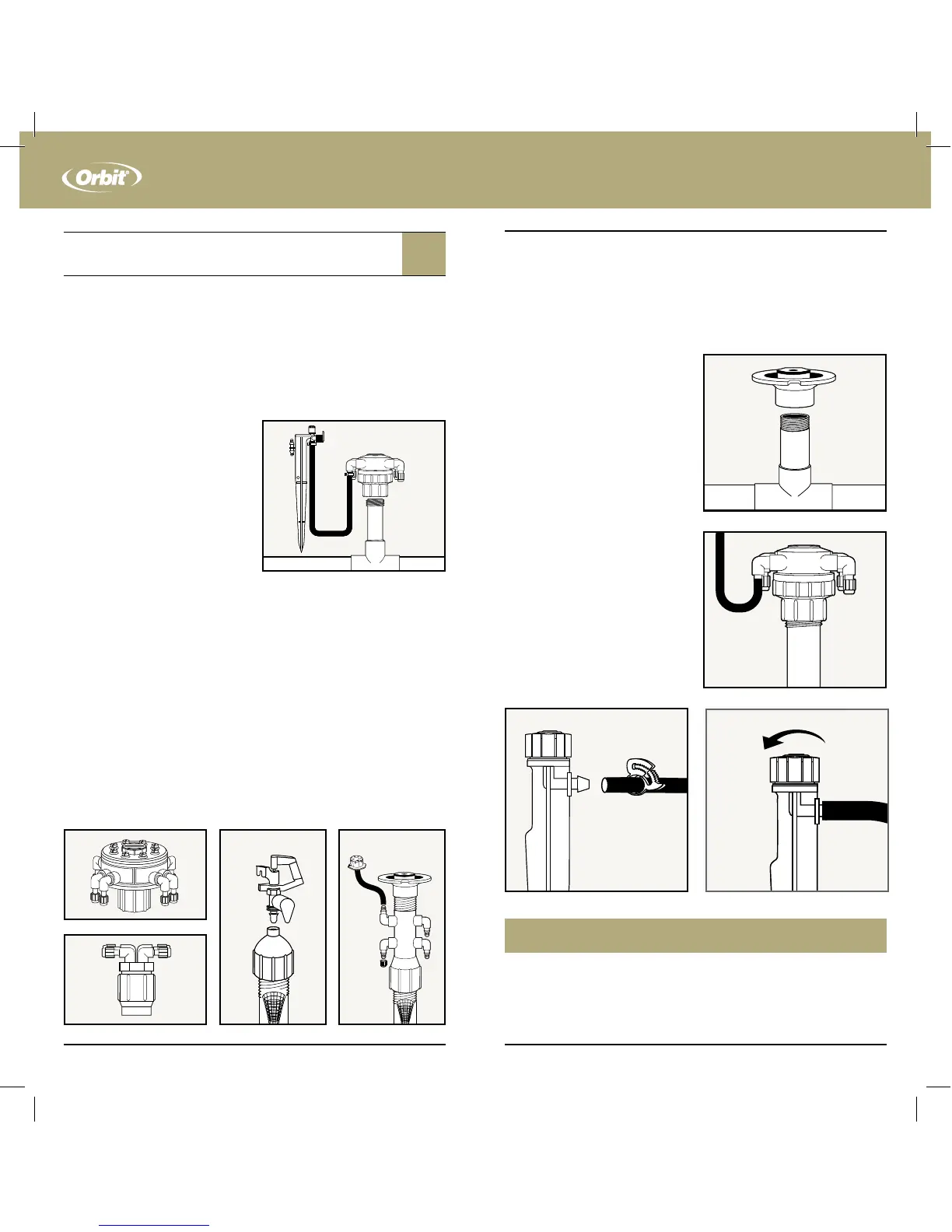 Orbit®